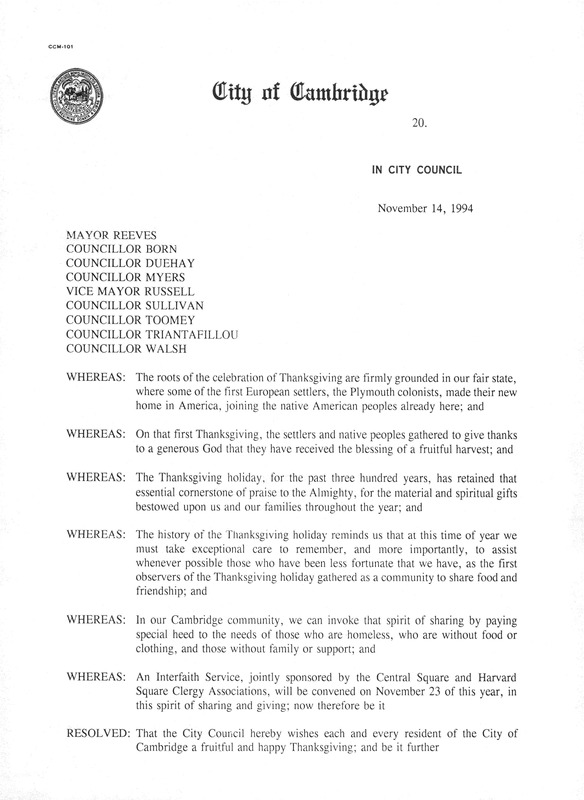 CCM-101

City of Cambridge

20.

IN CITY COUNCIL

November 14, 1994

MAYOR REEVES
COUNCILLOR BORN
COUNCILLOR DUEHAY
COUNCILLOR MYERS
VICE MAYOR RUSSELL
COUNCILLOR SULLIVAN
COUNCILLOR TOOMEY
COUNCILLOR TRIANTAFILLOU
COUNCILLOR WALSH

WHEREAS: The roots of the celebration of Thanksgiving are firmly grounded in our fair state, where some of the first European settlers, the Plymouth colonists, made their new home in America, joining the native American peoples already here; and

WHEREAS: On that first Thanksgiving, the settlers and native peoples gathered to give thanks to a generous God that they have received the blessing of a fruitful harvest; and

WHEREAS: The Thanksgiving holiday, for the past three hundred years, has retained that essential cornerstone of praise to the Almighty, for the material and spiritual gifts bestowed upon us and our families throughout the year; and

WHEREAS: The history of the Thanksgiving holiday reminds us that at this time of year we must take exceptional care to remember, and more importantly, to assist whenever possible those who have been less fortunate that we have, as the first observers of the Thanksgiving holiday gathered as a community to share food and friendship; and

WHEREAS: In our Cambridge community, we can invoke that spirit of sharing by paying special heed to the needs of those who are homeless, who are without food or clothing, and those without family or support; and

WHEREAS: An Interfaith Service, jointly sponsored by the Central Square and Harvard Square Clergy Associations, will be convened on November 23 of this year, in this spirit of sharing and giving; now therefore be it

RESOLVED: That the City Council hereby wishes each and every resident of the City of Cambridge a fruitful and happy Thanksgiving; and be it further